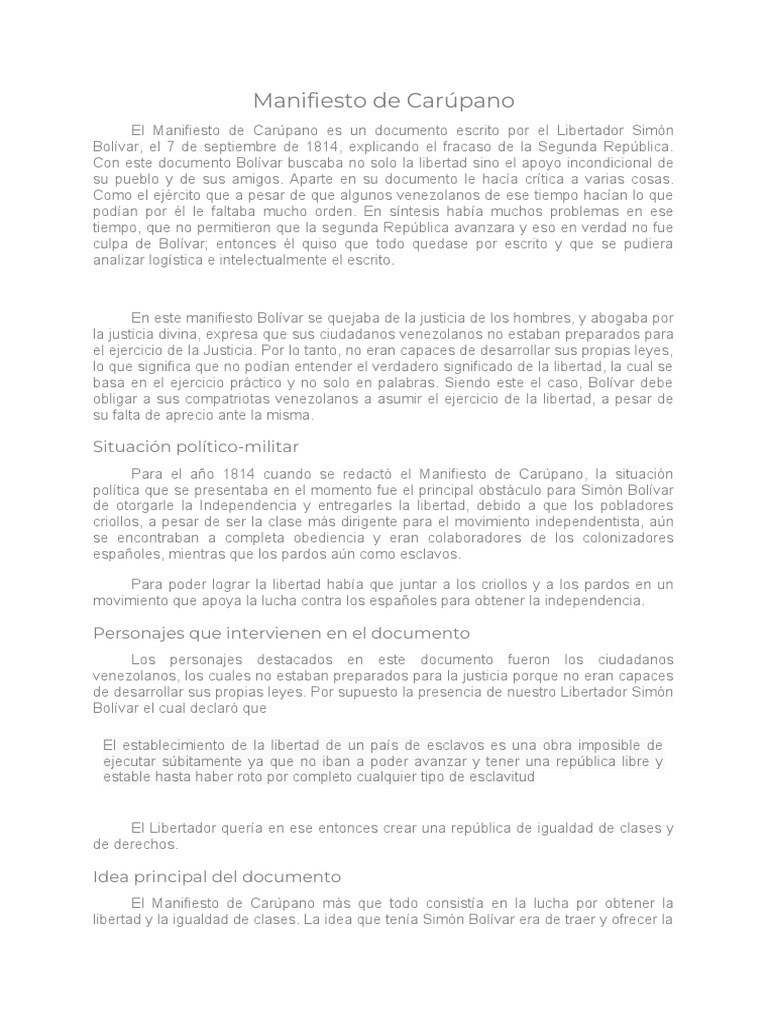 Manifiesto de Carúpano

El Manifiesto de Carúpano es un documento escrito por el Libertador Simón Bolívar, el 7 de septiembre de 1814, explicando el fracaso de la Segunda República. Con este documento Bolívar buscaba no solo la libertad sino el apoyo incondicional de su pueblo y de sus amigos. Aparte en su documento le hacía crítica a varias cosas. Como el ejército que a pesar de que algunos venezolanos de ese tiempo hacían lo que podían por él le faltaba mucho orden. En síntesis había muchos problemas en ese tiempo, que no permitieron que la segunda República avanzara y eso en verdad no fue culpa de Bolívar; entonces él quiso que todo quedase por escrito y que se pudiera analizar logística e intelectualmente el escrito.

En este manifiesto Bolívar se quejaba de la justicia de los hombres, y abogaba por la justicia divina, expresa que sus ciudadanos venezolanos no estaban preparados para el ejercicio de la Justicia. Por lo tanto, no eran capaces de desarrollar sus propias leyes, lo que significa que no podían entender el verdadero significado de la libertad, la cual se basa en el ejercicio práctico y no solo en palabras. Siendo este el caso, Bolívar debe obligar a sus compatriotas venezolanos a asumir el ejercicio de la libertad, a pesar de su falta de aprecio ante la misma.

Situación político-militar

Para el año 1814 cuando se redactó el Manifiesto de Carúpano, la situación política que se presentaba en el momento fue el principal obstáculo para Simón Bolívar de otorgarle la Independencia y entregarles la libertad, debido a que los pobladores criollos, a pesar de ser la clase más dirigente para el movimiento independentista, aún se encontraban a completa obediencia y eran colaboradores de los colonizadores españoles, mientras que los pardos aún como esclavos.

Para poder lograr la libertad había que juntar a los criollos y a los pardos en un movimiento que apoya la lucha contra los españoles para obtener la independencia.

Personajes que intervienen en el documento

Los personajes destacados en este documento fueron los ciudadanos venezolanos, los cuales no estaban preparados para la justicia porque no eran capaces de desarrollar sus propias leyes. Por supuesto la presencia de nuestro Libertador Simón Bolívar el cual declaró que

El establecimiento de la libertad de un país de esclavos es una obra imposible de ejecutar súbitamente ya que no iban a poder avanzar y tener una república libre y estable hasta haber roto por completo cualquier tipo de esclavitud

El Libertador quería en ese entonces crear una república de igualdad de clases y de derechos.

Idea principal del documento

El Manifiesto de Carúpano más que todo consistía en la lucha por obtener la libertad y la igualdad de clases. La idea que tenía Simón Bolívar era de traer y ofrecer la